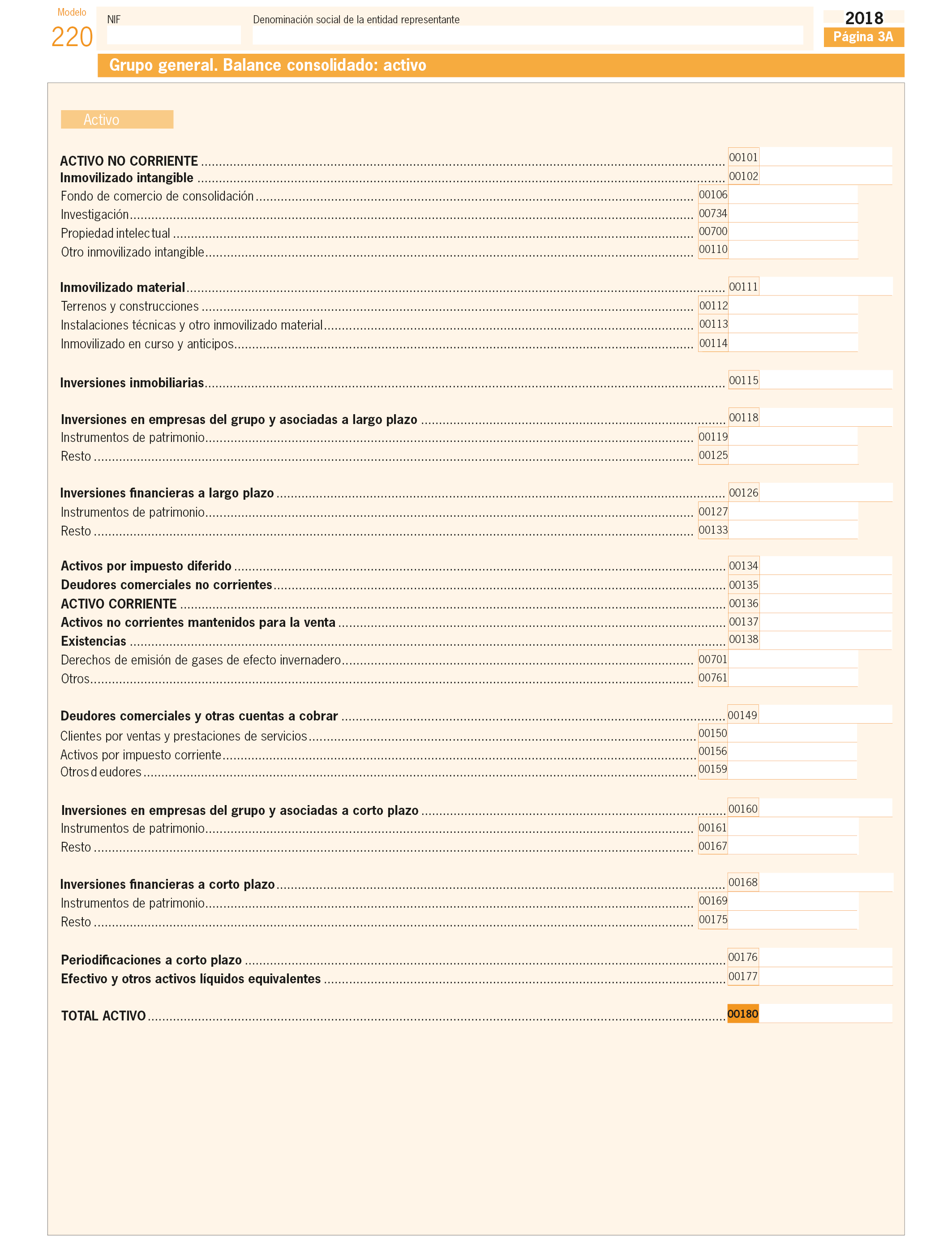 Modelo
220

NIF

Denominación social de la entidad representante

2018
Página 3A

Grupo general. Balance consolidado: activo

Activo

ACTIVO NO CORRIENTE ........ 00101
Inmovilizado intangible ........ 00102
Fondo de comercio de consolidación ........ 00106
Investigación ........ 00734
Propiedad intelectual ........ 00700
Otro inmovilizado intangible ........ 00110

Inmovilizado material ........ 00111
Terrenos y construcciones ........ 00112
Instalaciones técnicas y otro inmovilizado material ........ 00113
Inmovilizado en curso y anticipos ........ 00114

Inversiones inmobiliarias ........ 00115

Inversiones en empresas del grupo y asociadas a largo plazo ........ 00118
Instrumentos de patrimonio ........ 00119
Resto ........ 00125

Inversiones financieras a largo plazo ........ 00126
Instrumentos de patrimonio ........ 00127
Resto ........ 00133

Activos por impuesto diferido ........ 00134
Deudores comerciales no corrientes ........ 00135
ACTIVO CORRIENTE ........ 00136
Activos no corrientes mantenidos para la venta ........ 00137
Existencias ........ 00138
Derechos de emisión de gases de efecto invernadero ........ 00701
Otros ........ 00761

Deudores comerciales y otras cuentas a cobrar ........ 00149
Clientes por ventas y prestaciones de servicios ........ 00150
Activos por impuesto corriente ........ 00156
Otros deudores ........ 00159

Inversiones en empresas del grupo y asociadas a corto plazo ........ 00160
Instrumentos de patrimonio ........ 00161
Resto ........ 00167

Inversiones financieras a corto plazo ........ 00168
Instrumentos de patrimonio ........ 00169
Resto ........ 00175

Periodificaciones a corto plazo ........ 00176
Efectivo y otros activos líquidos equivalentes ........ 00177

TOTAL ACTIVO ........ 00180